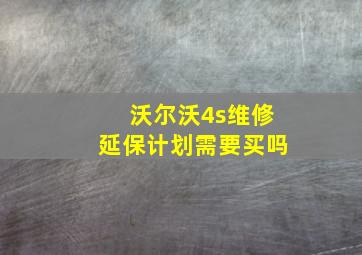 沃尔沃4s维修
延保计划需要买吗